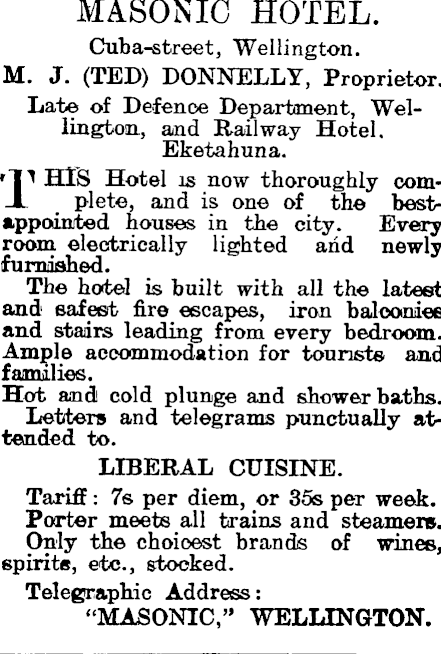 MASONIC HOTEL.

Cuba-street, Wellington.

M. J. (TED) DONNELLY, Proprietor.

Late of Defence Department, Wellington, and Railway Hotel. Eketahuna.

THIS Hotel is now thoroughly complete, and is one of the best-appointed houses in the city. Every room electrically lighted and newly furnished.

The hotel is built with all the latest and safest fire escapes, iron balconies and stairs leading from every bedroom. Ample accommodation for tourists and families.

Hot and cold plunge and shower baths.

Letters and telegrams punctually attended to.

LIBERAL CUISINE.

Tariff: 7s per diem, or 35s per week.

Porter meets all trains and steamers.

Only the choicest brands of wines, spirits, etc., stocked.

Telegraphic Address:

"MASONIC," WELLINGTON.